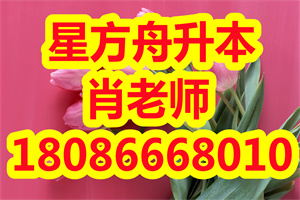 星方舟升本
肖老师
18086668010